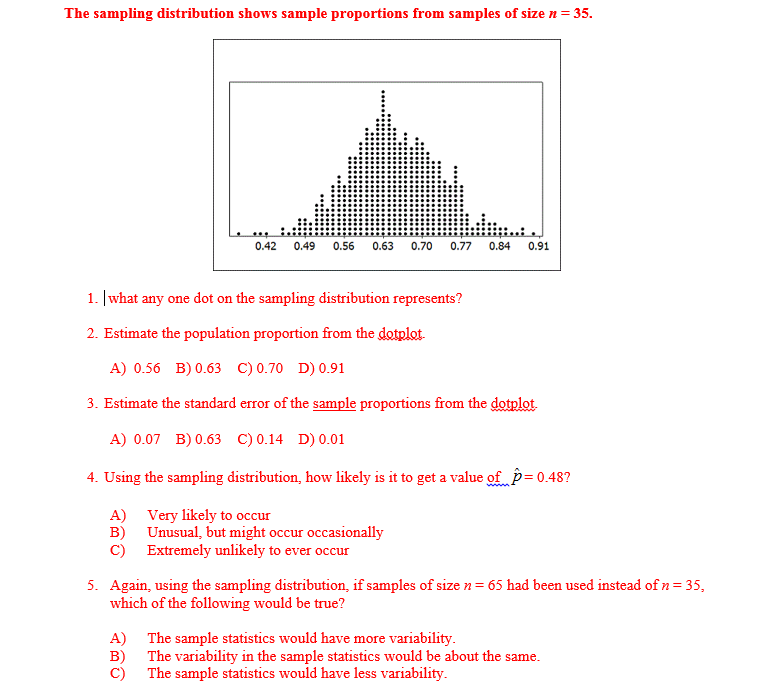 The sampling distribution shows sample proportions from samples of size $n = 35$.

0.42 0.49 0.56 0.63 0.70 0.77 0.84 0.91

1. what any one dot on the sampling distribution represents?

2. Estimate the population proportion from the dotplot.

A) 0.56 B) 0.63 C) 0.70 D) 0.91

3. Estimate the standard error of the sample proportions from the dotplot.

A) 0.07 B) 0.63 C) 0.14 D) 0.01

4. Using the sampling distribution, how likely is it to get a value of $\hat{p} = 0.48$?

A) Very likely to occur
B) Unusual, but might occur occasionally
C) Extremely unlikely to ever occur

5. Again, using the sampling distribution, if samples of size $n = 65$ had been used instead of $n = 35$, which of the following would be true?

A) The sample statistics would have more variability.
B) The variability in the sample statistics would be about the same.
C) The sample statistics would have less variability.